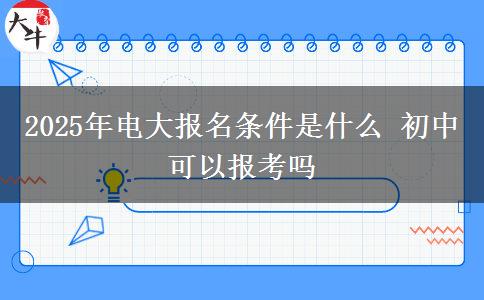 大牛

2025年电大报名条件是什么 初中可以报考吗